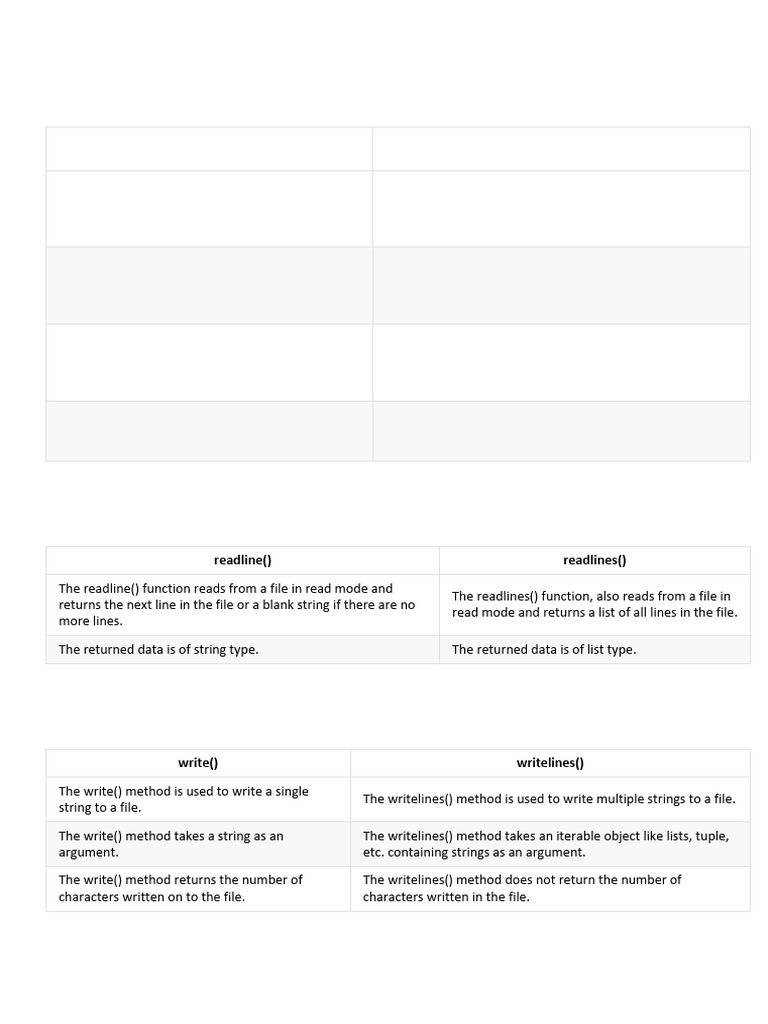 | readline() | readlines() |
|---|---|
| The readline() function reads from a file in read mode and returns the next line in the file or a blank string if there are no more lines. | The readlines() function, also reads from a file in read mode and returns a list of all lines in the file. |
| The returned data is of string type. | The returned data is of list type. |

| write() | writelines() |
|---|---|
| The write() method is used to write a single string to a file. | The writelines() method is used to write multiple strings to a file. |
| The write() method takes a string as an argument. | The writelines() method takes an iterable object like lists, tuple, etc. containing strings as an argument. |
| The write() method returns the number of characters written on to the file. | The writelines() method does not return the number of characters written in the file. |